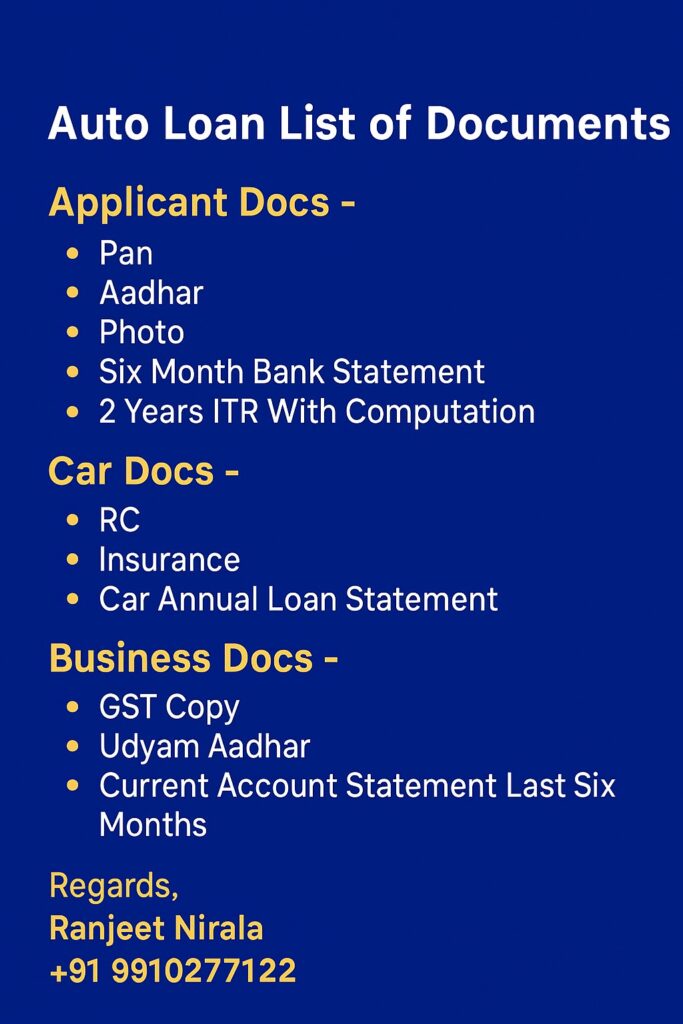 Auto Loan List of Documents

Applicant Docs -

• Pan
• Aadhar
• Photo
• Six Month Bank Statement
• 2 Years ITR With Computation

Car Docs -

• RC
• Insurance
• Car Annual Loan Statement

Business Docs -

• GST Copy
• Udyam Aadhar
• Current Account Statement Last Six Months

Regards,
Ranjeet Nirala
+91 9910277122